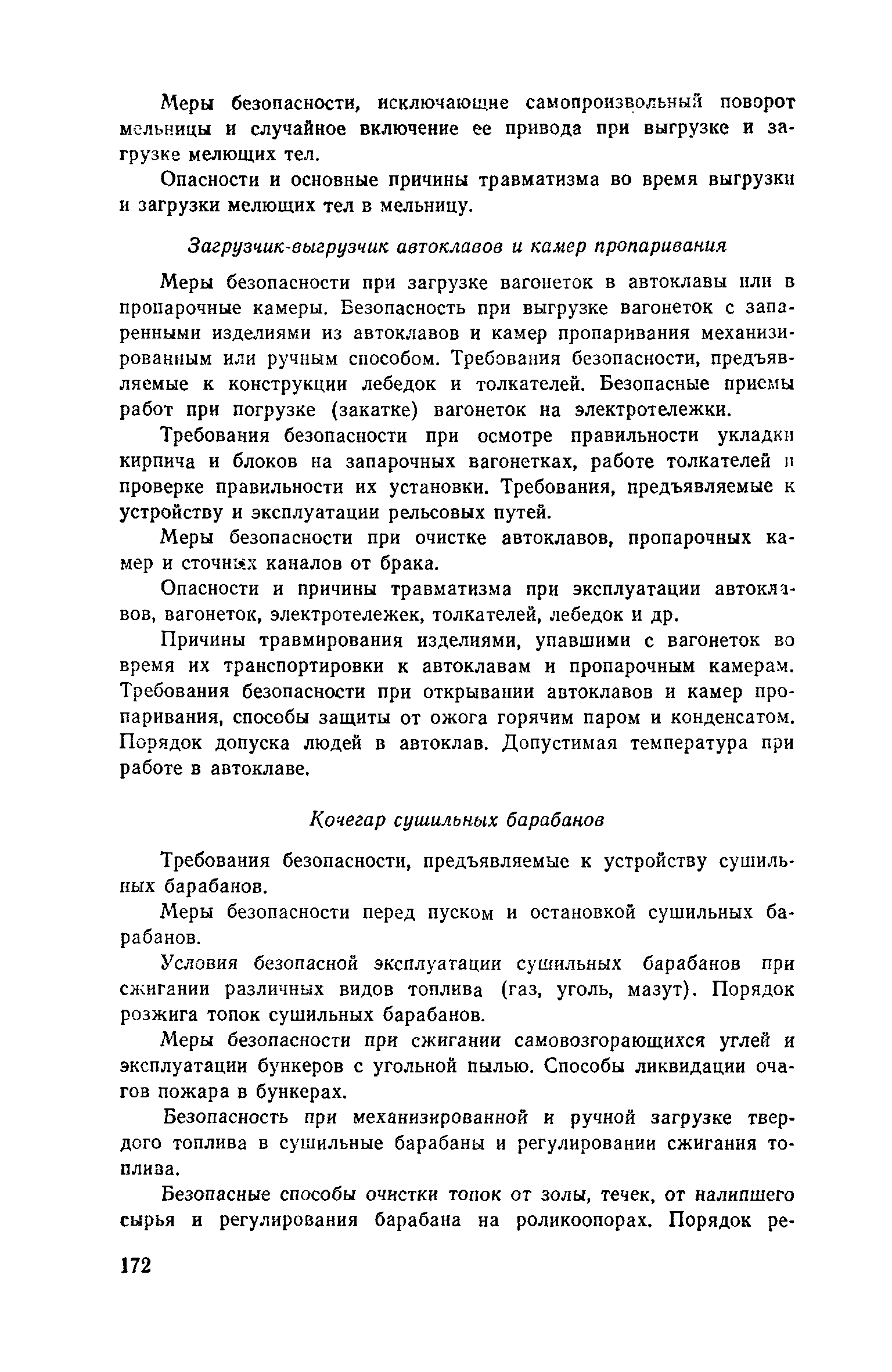 Меры безопасности, исключающие самопроизвольный поворот мельницы и случайное включение ее привода при выгрузке и загрузке мелющих тел.

Опасности и основные причины травматизма во время выгрузки и загрузки мелющих тел в мельницу.

Загрузчик-выгрузчик автоклавов и камер пропаривания

Меры безопасности при загрузке вагонеток в автоклавы или в пропарочные камеры. Безопасность при выгрузке вагонеток с запаренными изделиями из автоклавов и камер пропаривания механизированным или ручным способом. Требования безопасности, предъявляемые к конструкции лебедок и толкателей. Безопасные приемы работ при погрузке (закатке) вагонеток на электротележки.

Требования безопасности при осмотре правильности укладки кирпича и блоков на запарочных вагонетках, работе толкателей и проверке правильности их установки. Требования, предъявляемые к устройству и эксплуатации рельсовых путей.

Меры безопасности при очистке автоклавов, пропарочных камер и сточных каналов от брака.

Опасности и причины травматизма при эксплуатации автоклавов, вагонеток, электротележек, толкателей, лебедок и др.

Причины травмирования изделиями, упавшими с вагонеток во время их транспортировки к автоклавам и пропарочным камерам. Требования безопасности при открывании автоклавов и камер пропаривания, способы защиты от ожога горячим паром и конденсатом. Порядок допуска людей в автоклав. Допустимая температура при работе в автоклаве.

Кочегар сушильных барабанов

Требования безопасности, предъявляемые к устройству сушильных барабанов.

Меры безопасности перед пуском и остановкой сушильных барабанов.

Условия безопасной эксплуатации сушильных барабанов при сжигании различных видов топлива (газ, уголь, мазут). Порядок розжига топок сушильных барабанов.

Меры безопасности при сжигании самовозгорающихся углей и эксплуатации бункеров с угольной пылью. Способы ликвидации очагов пожара в бункерах.

Безопасность при механизированной и ручной загрузке твердого топлива в сушильные барабаны и регулировании сжигания топлива.

Безопасные способы очистки топок от золы, течек, от налипшего сырья и регулирования барабана на роликоопорах. Порядок ре-

172